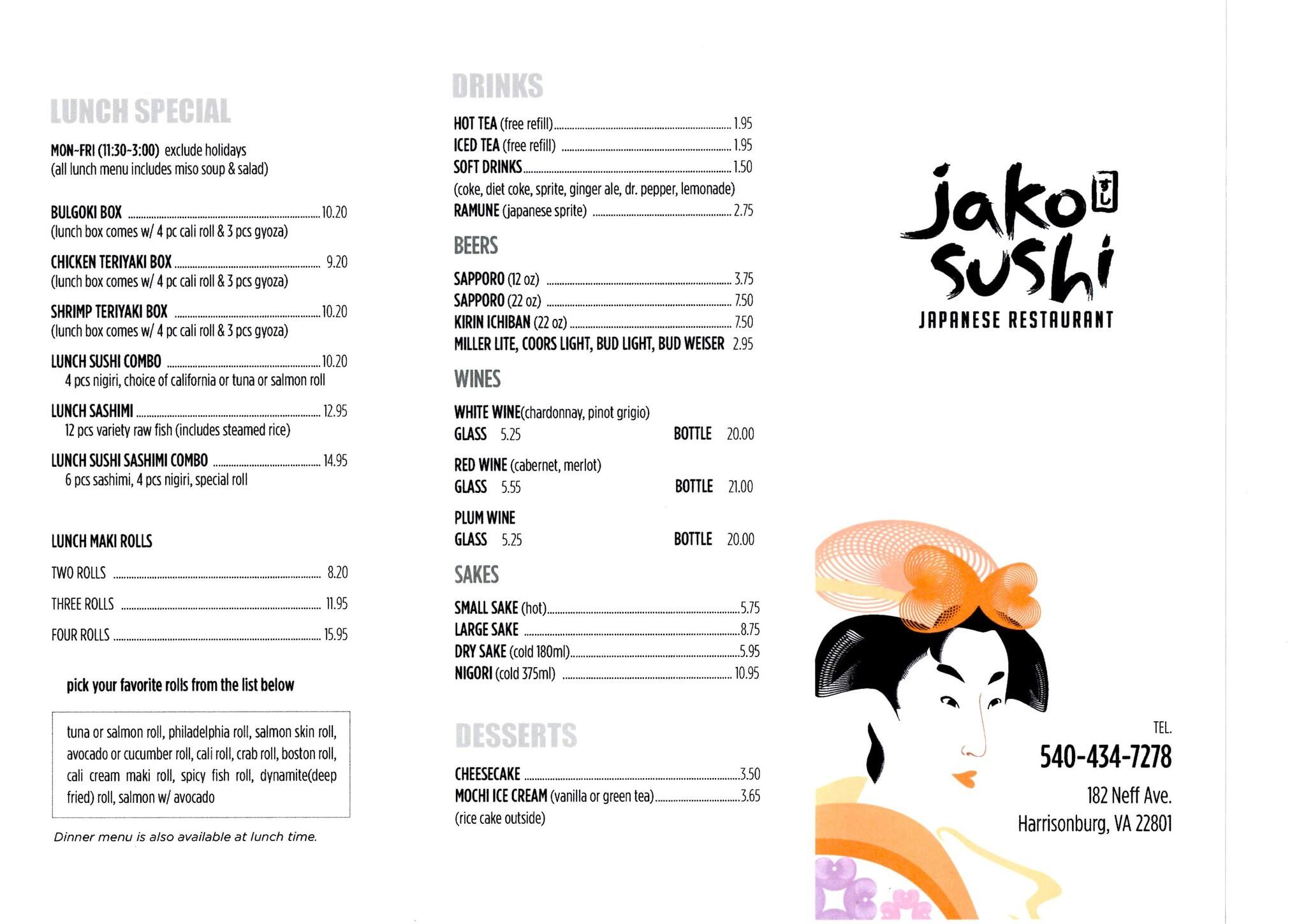 LUNCH SPECIAL

MON~FRI (11:30~3:00) exclude holidays
(all lunch menu includes miso soup & salad)

BULGOKI BOX 10.20
(lunch box comes w/ 4 pc cali roll & 3 pcs gyoza)

CHICKEN TERIYAKI BOX 9.20
(lunch box comes w/ 4 pc cali roll & 3 pcs gyoza)

SHRIMP TERIYAKI BOX 10.20
(lunch box comes w/ 4 pc cali roll & 3 pcs gyoza)

LUNCH SUSHI COMBO 10.20
4 pcs nigiri, choice of california or tuna or salmon roll

LUNCH SASHIMI 12.95
12 pcs variety raw fish (includes steamed rice)

LUNCH SUSHI SASHIMI COMBO 14.95
6 pcs sashimi, 4 pcs nigiri, special roll

LUNCH MAKI ROLLS

TWO ROLLS 8.20
THREE ROLLS 11.95
FOUR ROLLS 15.95

pick your favorite rolls from the list below

tuna or salmon roll, philadelphia roll, salmon skin roll, avocado or cucumber roll, cali roll, crab roll, boston roll, cali cream maki roll, spicy fish roll, dynamite(deep fried) roll, salmon w/ avocado

Dinner menu is also available at lunch time.

DRINKS

HOT TEA (free refill) 1.95
ICED TEA (free refill) 1.95
SOFT DRINKS 1.50
(coke, diet coke, sprite, ginger ale, dr. pepper, lemonade)
RAMUNE (japanese sprite) 2.75

BEERS

SAPPORO (12 oz) 3.75
SAPPORO (22 oz) 7.50
KIRIN ICHIBAN (22 oz) 7.50
MILLER LITE, COORS LIGHT, BUD LIGHT, BUD WEISER 2.95

WINES

WHITE WINE(chardonnay, pinot grigio)
GLASS 5.25 BOTTLE 20.00

RED WINE (cabernet, merlot)
GLASS 5.55 BOTTLE 21.00

PLUM WINE
GLASS 5.25 BOTTLE 20.00

SAKES

SMALL SAKE (hot) 5.75
LARGE SAKE 8.75
DRY SAKE (cold 180ml) 5.95
NIGORI (cold 375ml) 10.95

DESSERTS

CHEESECAKE 3.50
MOCHI ICE CREAM (vanilla or green tea) 3.65
(rice cake outside)

jako sushi すし
JAPANESE RESTAURANT

TEL.
540-434-7278
182 Neff Ave.
Harrisonburg, VA 22801